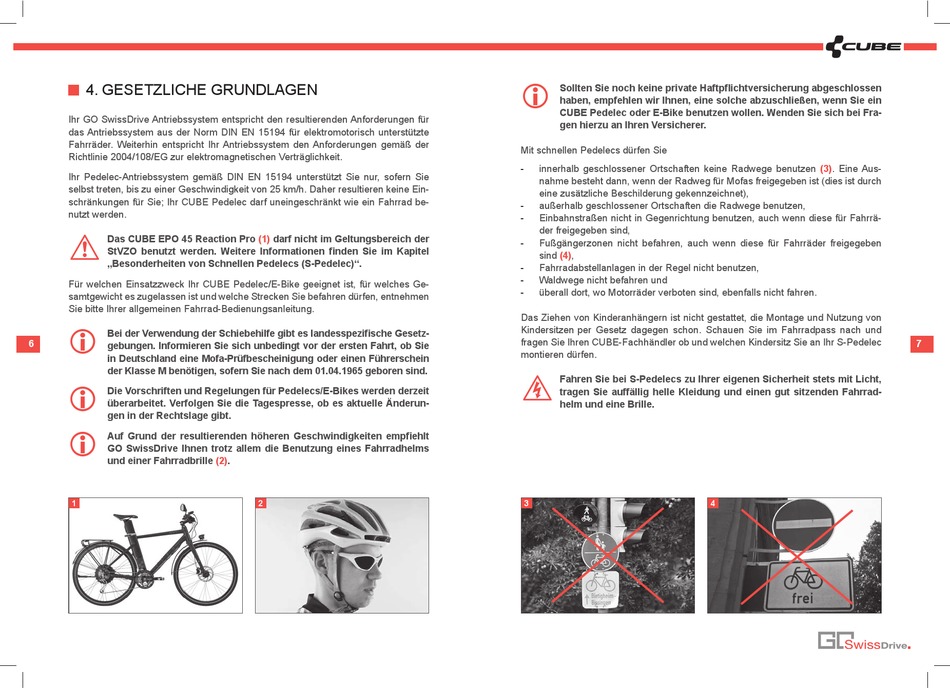 CUBE

4. GESETZLICHE GRUNDLAGEN

Ihr GO SwissDrive Antriebssystem entspricht den resultierenden Anforderungen für das Antriebssystem aus der Norm DIN EN 15194 für elektromotorisch unterstützte Fahrräder. Weiterhin entspricht Ihr Antriebssystem den Anforderungen gemäß der Richtlinie 2004/108/EG zur elektromagnetischen Verträglichkeit.

Ihr Pedelec-Antriebssystem gemäß DIN EN 15194 unterstützt Sie nur, sofern Sie selbst treten, bis zu einer Geschwindigkeit von 25 km/h. Daher resultieren keine Einschränkungen für Sie; Ihr CUBE Pedelec darf uneingeschränkt wie ein Fahrrad benutzt werden.

Das CUBE EPO 45 Reaction Pro (1) darf nicht im Geltungsbereich der StVZO benutzt werden. Weitere Informationen finden Sie im Kapitel „Besonderheiten von Schnellen Pedelecs (S-Pedelec)".

Für welchen Einsatzzweck Ihr CUBE Pedelec/E-Bike geeignet ist, für welches Gesamtgewicht es zugelassen ist und welche Strecken Sie befahren dürfen, entnehmen Sie bitte Ihrer allgemeinen Fahrrad-Bedienungsanleitung.

Bei der Verwendung der Schiebehilfe gibt es landesspezifische Gesetzgebungen. Informieren Sie sich unbedingt vor der ersten Fahrt, ob Sie in Deutschland eine Mofa-Prüfbescheinigung oder einen Führerschein der Klasse M benötigen, sofern Sie nach dem 01.04.1965 geboren sind.

Die Vorschriften und Regelungen für Pedelecs/E-Bikes werden derzeit überarbeitet. Verfolgen Sie die Tagespresse, ob es aktuelle Änderungen in der Rechtslage gibt.

Auf Grund der resultierenden höheren Geschwindigkeiten empfiehlt GO SwissDrive Ihnen trotz allem die Benutzung eines Fahrradhelms und einer Fahrradbrille (2).

6

1

2

Sollten Sie noch keine private Haftpflichtversicherung abgeschlossen haben, empfehlen wir Ihnen, eine solche abzuschließen, wenn Sie ein CUBE Pedelec oder E-Bike benutzen wollen. Wenden Sie sich bei Fragen hierzu an Ihren Versicherer.

Mit schnellen Pedelecs dürfen Sie

- innerhalb geschlossener Ortschaften keine Radwege benutzen (3). Eine Ausnahme besteht dann, wenn der Radweg für Mofas freigegeben ist (dies ist durch eine zusätzliche Beschilderung gekennzeichnet),
- außerhalb geschlossener Ortschaften die Radwege benutzen,
- Einbahnstraßen nicht in Gegenrichtung benutzen, auch wenn diese für Fahrräder freigegeben sind,
- Fußgängerzonen nicht befahren, auch wenn diese für Fahrräder freigegeben sind (4),
- Fahrradabstellanlagen in der Regel nicht benutzen,
- Waldwege nicht befahren und
- überall dort, wo Motorräder verboten sind, ebenfalls nicht fahren.

Das Ziehen von Kinderanhängern ist nicht gestattet, die Montage und Nutzung von Kindersitzen per Gesetz dagegen schon. Schauen Sie im Fahrradpass nach und fragen Sie Ihren CUBE-Fachhändler ob und welchen Kindersitz Sie an Ihr S-Pedelec montieren dürfen.

Fahren Sie bei S-Pedelecs zu Ihrer eigenen Sicherheit stets mit Licht, tragen Sie auffällig helle Kleidung und einen gut sitzenden Fahrradhelm und eine Brille.

7

3

4

frei

GO SwissDrive.